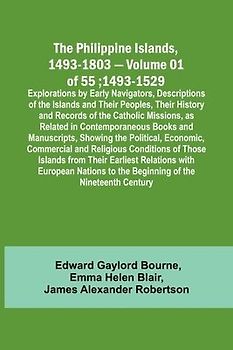 The Philippine Islands, 1493-1803 — Volume 01 of 55 ;1493-1529

Explorations by Early Navigators, Descriptions of the Islands and Their Peoples, Their History and Records of the Catholic Missions, as Related in Contemporaneous Books and Manuscripts, Showing the Political, Economic, Commercial and Religious Conditions of Those Islands from Their Earliest Relations with European Nations to the Beginning of the Nineteenth Century

Edward Gaylord Bourne,
Emma Helen Blair,
James Alexander Robertson